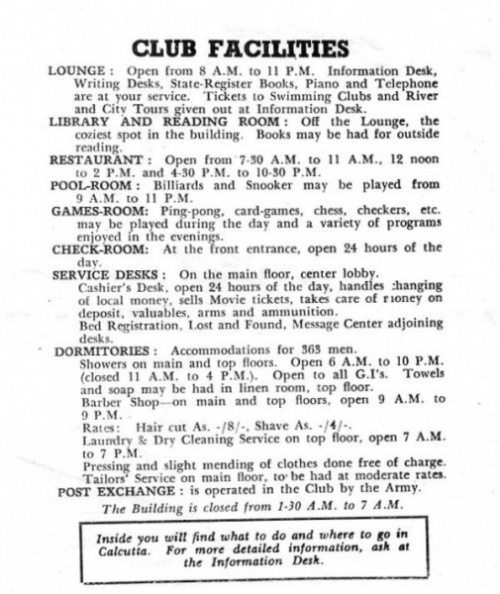 CLUB FACILITIES

LOUNGE : Open from 8 A.M. to 11 P.M. Information Desk, Writing Desks, State-Register Books, Piano and Telephone are at your service. Tickets to Swimming Clubs and River and City Tours given out at Information Desk.

LIBRARY AND READING ROOM : Off the Lounge, the coziest spot in the building. Books may be had for outside reading.

RESTAURANT : Open from 7-30 A.M. to 11 A.M., 12 noon to 2 P.M. and 4-30 P.M. to 10-30 P.M.

POOL-ROOM : Billiards and Snooker may be played from 9 A.M. to 11 P.M.

GAMES-ROOM: Ping-pong, card-games, chess, checkers, etc. may be played during the day and a variety of programs enjoyed in the evenings.

CHECK-ROOM: At the front entrance, open 24 hours of the day.

SERVICE DESKS : On the main floor, center lobby.
Cashier's Desk, open 24 hours of the day, handles :hanging of local money, sells Movie tickets, takes care of rioney on deposit, valuables, arms and ammunition.
Bed Registration, Lost and Found, Message Center adjoining desks.

DORMITORIES : Accommodations for 363 men.
Showers on main and top floors. Open 6 A.M. to 10 P.M. (closed 11 A.M. to 4 P.M.). Open to all G.I's. Towels and soap may be had in linen room, top floor.
Barber Shop—on main and top floors, open 9 A.M. to 9 P.M.
Rates: Hair cut As. -/8/-, Shave As. -/4/-.
Laundry & Dry Cleaning Service on top floor, open 7 A.M. to 7 P.M.
Pressing and slight mending of clothes done free of charge.
Tailors' Service on main floor, to be had at moderate rates.

POST EXCHANGE : is operated in the Club by the Army.

The Building is closed from 1-30 A.M. to 7 A.M.

Inside you will find what to do and where to go in Calcutta. For more detailed information, ask at the Information Desk.